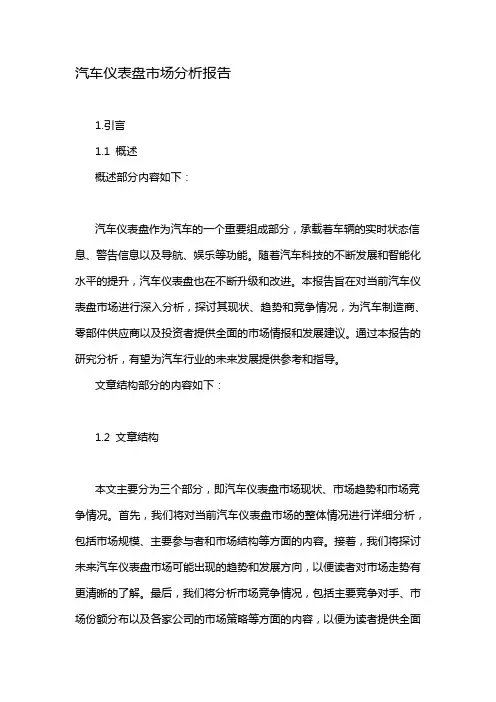 汽车仪表盘市场分析报告

1.引言

1.1 概述

概述部分内容如下：

汽车仪表盘作为汽车的一个重要组成部分，承载着车辆的实时状态信息、警告信息以及导航、娱乐等功能。随着汽车科技的不断发展和智能化水平的提升，汽车仪表盘也在不断升级和改进。本报告旨在对当前汽车仪表盘市场进行深入分析，探讨其现状、趋势和竞争情况，为汽车制造商、零部件供应商以及投资者提供全面的市场情报和发展建议。通过本报告的研究分析，有望为汽车行业的未来发展提供参考和指导。

文章结构部分的内容如下：

1.2 文章结构

本文主要分为三个部分，即汽车仪表盘市场现状、市场趋势和市场竞争情况。首先，我们将对当前汽车仪表盘市场的整体情况进行详细分析，包括市场规模、主要参与者和市场结构等方面的内容。接着，我们将探讨未来汽车仪表盘市场可能出现的趋势和发展方向，以便读者对市场走势有更清晰的了解。最后，我们将分析市场竞争情况，包括主要竞争对手、市场份额分布以及各家公司的市场策略等方面的内容，以便为读者提供全面